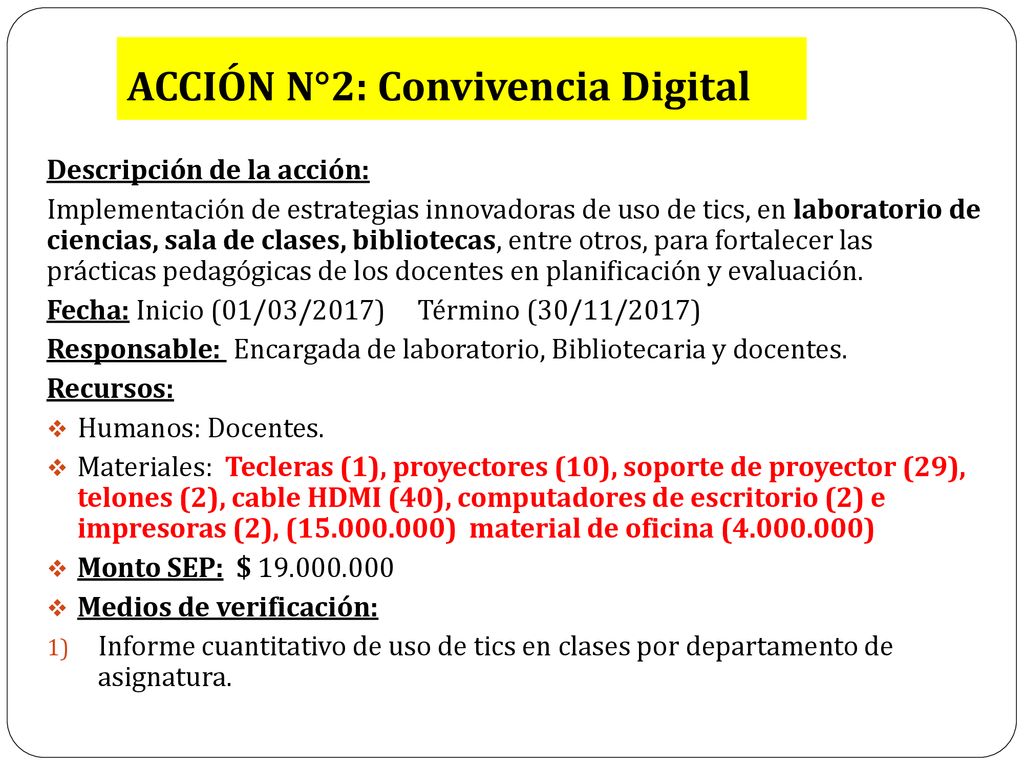 ACCIÓN N°2: Convivencia Digital

Descripción de la acción:

Implementación de estrategias innovadoras de uso de tics, en laboratorio de ciencias, sala de clases, bibliotecas, entre otros, para fortalecer las prácticas pedagógicas de los docentes en planificación y evaluación.

Fecha: Inicio (01/03/2017)     Término (30/11/2017)

Responsable: Encargada de laboratorio, Bibliotecaria y docentes.

Recursos:

❖ Humanos: Docentes.

❖ Materiales: Tecleras (1), proyectores (10), soporte de proyector (29), telones (2), cable HDMI (40), computadores de escritorio (2) e impresoras (2), (15.000.000) material de oficina (4.000.000)

❖ Monto SEP: $ 19.000.000

❖ Medios de verificación:

1) Informe cuantitativo de uso de tics en clases por departamento de asignatura.